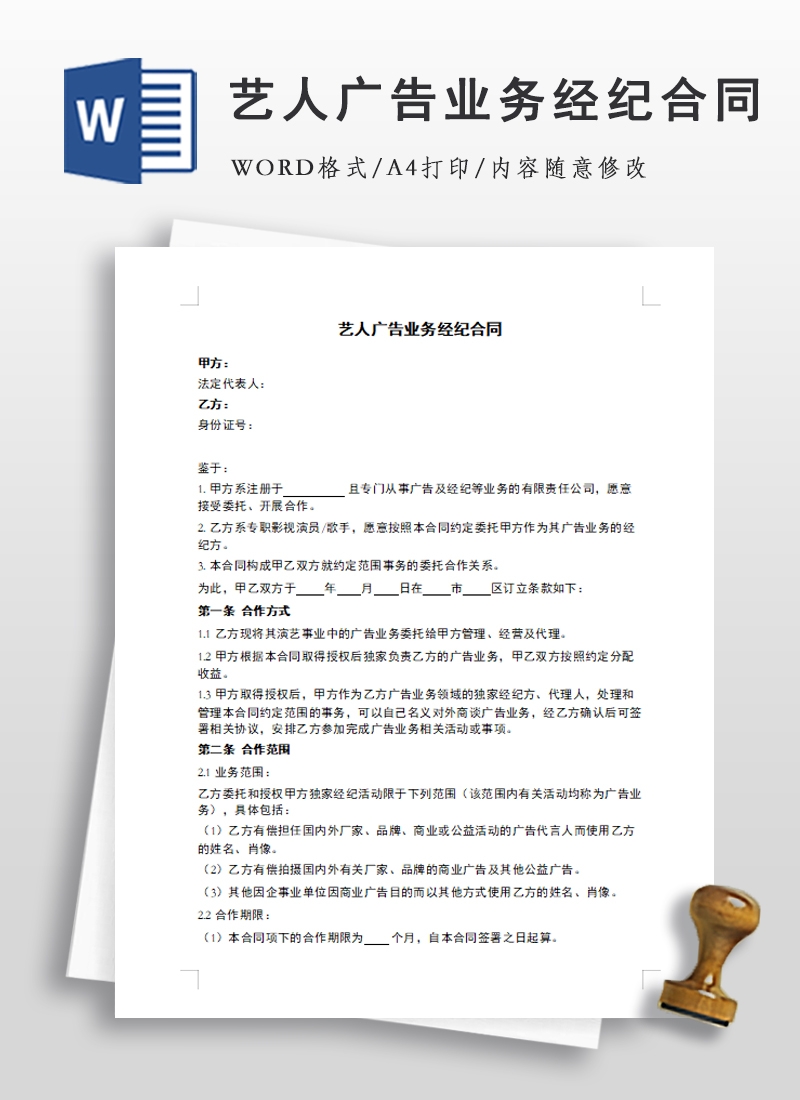 W

艺人广告业务经纪合同

WORD格式/A4打印/内容随意修改

艺人广告业务经纪合同

甲方：
法定代表人：
乙方：
身份证号：

鉴于：
1. 甲方系注册于__________且专门从事广告及经纪等业务的有限责任公司，愿意接受委托、开展合作。
2. 乙方系专职影视演员/歌手，愿意按照本合同约定委托甲方作为其广告业务的经纪方。
3. 本合同构成甲乙双方就约定范围事务的委托合作关系。
为此，甲乙双方于____年____月____日在____市____区订立条款如下：
第一条 合作方式
1.1 乙方现将其演艺事业中的广告业务委托给甲方管理、经营及代理。
1.2 甲方根据本合同取得授权后独家负责乙方的广告业务，甲乙双方按照约定分配收益。
1.3 甲方取得授权后，甲方作为乙方广告业务领域的独家经纪方、代理人，处理和管理本合同约定范围的事务，可以自己名义对外商谈广告业务，经乙方确认后可签署相关协议，安排乙方参加完成广告业务相关活动或事项。
第二条 合作范围
2.1 业务范围：
乙方委托和授权甲方独家经纪活动限于下列范围（该范围内有关活动均称为广告业务），具体包括：
（1）乙方有偿担任国内外厂家、品牌、商业或公益活动的广告代言人而使用乙方的姓名、肖像。
（2）乙方有偿拍摄国内外有关厂家、品牌的商业广告及其他公益广告。
（3）其他因企事业单位因商业广告目的而以其他方式使用乙方的姓名、肖像。
2.2 合作期限：
（1）本合同项下的合作期限为____个月，自本合同签署之日起算。